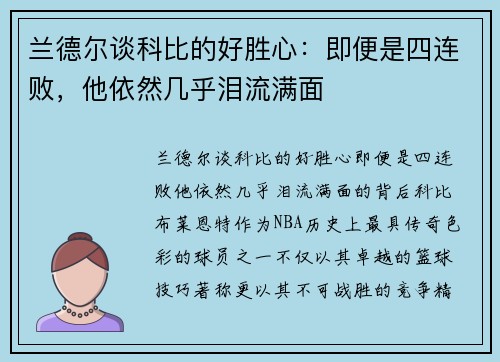 兰德尔谈科比的好胜心：即便是四连败，他依然几乎泪流满面

兰德尔谈科比的好胜心即便是四连败他依然几乎泪流满面的背后科比布莱恩特作为NBA历史上最具传奇色彩的球员之一不仅以其卓越的篮球技巧著称更以其不可战胜的竞争精